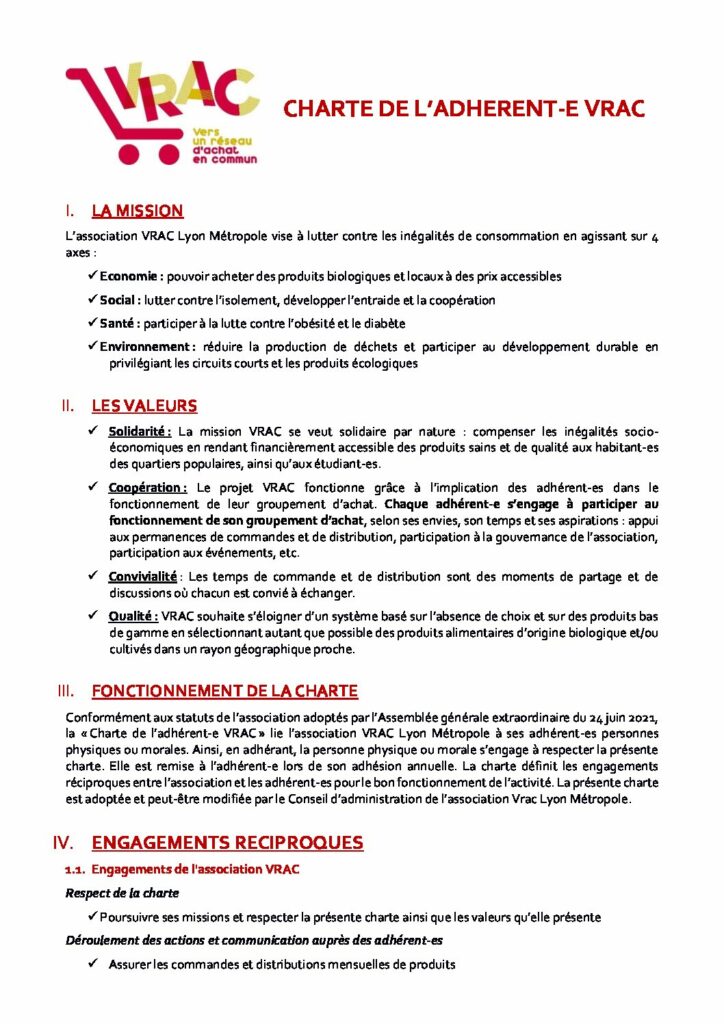 VRAC
Vers un réseau d'achat en commun

CHARTE DE L'ADHERENT-E VRAC

I. LA MISSION

L'association VRAC Lyon Métropole vise à lutter contre les inégalités de consommation en agissant sur 4 axes :

✓ Economie : pouvoir acheter des produits biologiques et locaux à des prix accessibles

✓ Social : lutter contre l'isolement, développer l'entraide et la coopération

✓ Santé : participer à la lutte contre l'obésité et le diabète

✓ Environnement : réduire la production de déchets et participer au développement durable en privilégiant les circuits courts et les produits écologiques

II. LES VALEURS

✓ Solidarité : La mission VRAC se veut solidaire par nature : compenser les inégalités socio-économiques en rendant financièrement accessible des produits sains et de qualité aux habitant-es des quartiers populaires, ainsi qu'aux étudiant-es.

✓ Coopération : Le projet VRAC fonctionne grâce à l'implication des adhérent-es dans le fonctionnement de leur groupement d'achat. Chaque adhérent-e s'engage à participer au fonctionnement de son groupement d'achat, selon ses envies, son temps et ses aspirations : appui aux permanences de commandes et de distribution, participation à la gouvernance de l'association, participation aux événements, etc.

✓ Convivialité : Les temps de commande et de distribution sont des moments de partage et de discussions où chacun est convié à échanger.

✓ Qualité : VRAC souhaite s'éloigner d'un système basé sur l'absence de choix et sur des produits bas de gamme en sélectionnant autant que possible des produits alimentaires d'origine biologique et/ou cultivés dans un rayon géographique proche.

III. FONCTIONNEMENT DE LA CHARTE

Conformément aux statuts de l'association adoptés par l'Assemblée générale extraordinaire du 24 juin 2021, la « Charte de l'adhérent-e VRAC » lie l'association VRAC Lyon Métropole à ses adhérent-es personnes physiques ou morales. Ainsi, en adhérant, la personne physique ou morale s'engage à respecter la présente charte. Elle est remise à l'adhérent-e lors de son adhésion annuelle. La charte définit les engagements réciproques entre l'association et les adhérent-es pour le bon fonctionnement de l'activité. La présente charte est adoptée et peut-être modifiée par le Conseil d'administration de l'association Vrac Lyon Métropole.

IV. ENGAGEMENTS RECIPROQUES

1.1. Engagements de l'association VRAC

Respect de la charte

✓ Poursuivre ses missions et respecter la présente charte ainsi que les valeurs qu'elle présente

Déroulement des actions et communication auprès des adhérent-es

✓ Assurer les commandes et distributions mensuelles de produits